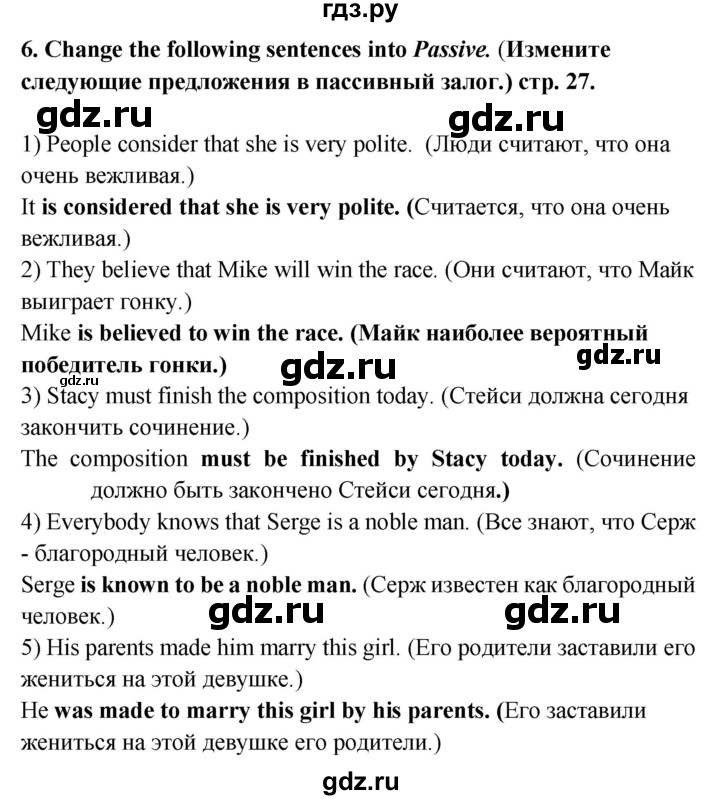 гдз.ру

6. Change the following sentences into Passive. (Измените следующие предложения в пассивный залог.) стр. 27.

gdz.ru gdz.ru

1) People consider that she is very polite. (Люди считают, что она очень вежливая.)

It is considered that she is very polite. (Считается, что она очень вежливая.)

2) They believe that Mike will win the race. (Они считают, что Майк выиграет гонку.)

Mike is believed to win the race. (Майк наиболее вероятный победитель гонки.)

gdz.ru gdz.ru

gdz.ru

3) Stacy must finish the composition today. (Стейси должна сегодня закончить сочинение.)

The composition must be finished by Stacy today. (Сочинение должно быть закончено Стейси сегодня.)

4) Everybody knows that Serge is a noble man. (Все знают, что Серж - благородный человек.)

Serge is known to be a noble man. (Серж известен как благородный человек.)

gdz.ru gdz.ru

5) His parents made him marry this girl. (Его родители заставили его жениться на этой девушке.)

He was made to marry this girl by his parents. (Его заставили жениться на этой девушке его родители.)

gdz.ru